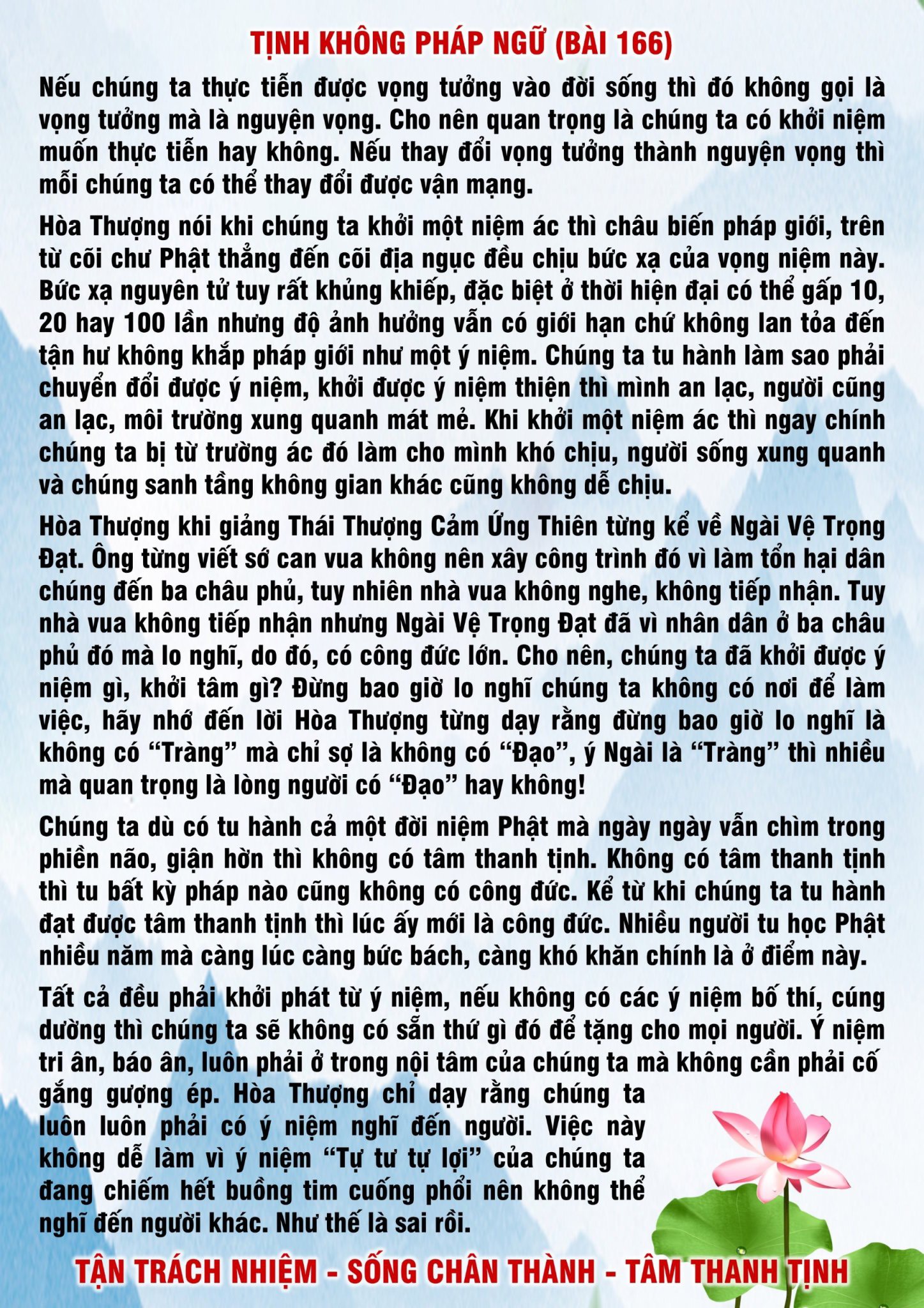 TỊNH KHÔNG PHÁP NGỮ (BÀI 166)

Nếu chúng ta thực tiễn được vọng tưởng vào đời sống thì đó không gọi là vọng tưởng mà là nguyện vọng. Cho nên quan trọng là chúng ta có khởi niệm muốn thực tiễn hay không. Nếu thay đổi vọng tưởng thành nguyện vọng thì mỗi chúng ta có thể thay đổi được vận mạng.

Hòa Thượng nói khi chúng ta khởi một niệm ác thì châu biến pháp giới, trên từ cõi chư Phật thẳng đến cõi địa ngục đều chịu bức xạ của vọng niệm này. Bức xạ nguyên tử tuy rất khủng khiếp, đặc biệt ở thời hiện đại có thể gấp 10, 20 hay 100 lần nhưng độ ảnh hưởng vẫn có giới hạn chứ không lan tỏa đến tận hư không khắp pháp giới như một ý niệm. Chúng ta tu hành làm sao phải chuyển đổi được ý niệm, khởi được ý niệm thiện thì mình an lạc, người cũng an lạc, môi trường xung quanh mát mẻ. Khi khởi một niệm ác thì ngay chính chúng ta bị từ trường ác đó làm cho mình khó chịu, người sống xung quanh và chúng sanh tầng không gian khác cũng không dễ chịu.

Hòa Thượng khi giảng Thái Thượng Cảm Ứng Thiên từng kể về Ngài Vệ Trọng Đạt. Ông từng viết sớ can vua không nên xây công trình đó vì làm tổn hại dân chúng đến ba châu phủ, tuy nhiên nhà vua không nghe, không tiếp nhận. Tuy nhà vua không tiếp nhận nhưng Ngài Vệ Trọng Đạt đã vì nhân dân ở ba châu phủ đó mà lo nghĩ, do đó, có công đức lớn. Cho nên, chúng ta đã khởi được ý niệm gì, khởi tâm gì? Đừng bao giờ lo nghĩ chúng ta không có nơi để làm việc, hãy nhớ đến lời Hòa Thượng từng dạy rằng đừng bao giờ lo nghĩ là không có "Tràng" mà chỉ sợ là không có "Đạo", ý Ngài là "Tràng" thì nhiều mà quan trọng là lòng người có "Đạo" hay không!

Chúng ta dù có tu hành cả một đời niệm Phật mà ngày ngày vẫn chìm trong phiền não, giận hờn thì không có tâm thanh tịnh. Không có tâm thanh tịnh thì tu bất kỳ pháp nào cũng không có công đức. Kể từ khi chúng ta tu hành đạt được tâm thanh tịnh thì lúc ấy mới là công đức. Nhiều người tu học Phật nhiều năm mà càng lúc càng bức bách, càng khó khăn chính là ở điểm này.

Tất cả đều phải khởi phát từ ý niệm, nếu không có các ý niệm bố thí, cúng dường thì chúng ta sẽ không có sẵn thứ gì đó để tặng cho mọi người. Ý niệm tri ân, báo ân, luôn phải ở trong nội tâm của chúng ta mà không cần phải cố gắng gượng ép. Hòa Thượng chỉ dạy rằng chúng ta luôn luôn phải có ý niệm nghĩ đến người. Việc này không dễ làm vì ý niệm "Tự tư tự lợi" của chúng ta đang chiếm hết buồng tim cuống phổi nên không thể nghĩ đến người khác. Như thế là sai rồi.

TẬN TRÁCH NHIỆM - SỐNG CHÂN THÀNH - TÂM THANH TỊNH